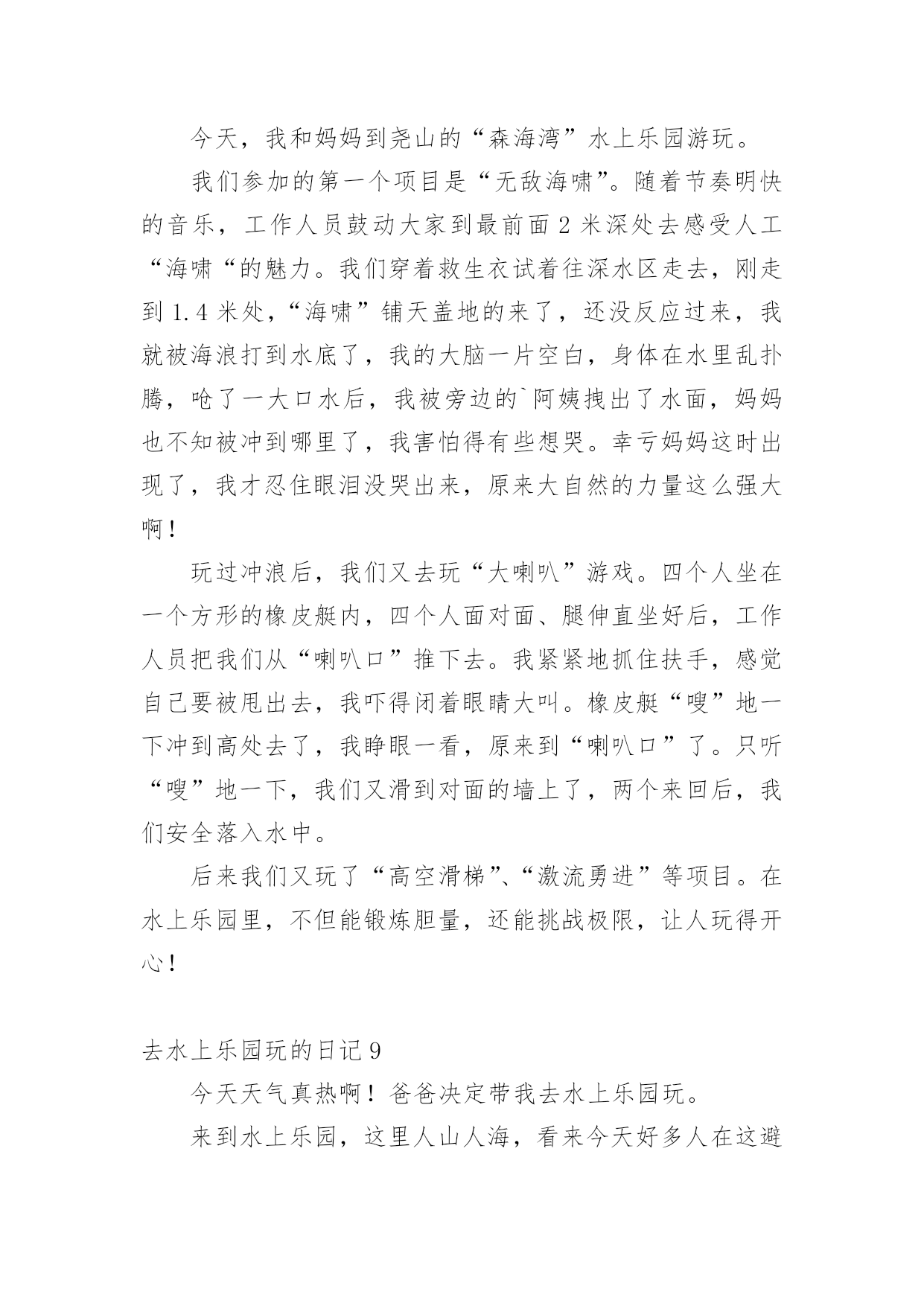 今天，我和妈妈到尧山的“森海湾”水上乐园游玩。

我们参加的第一个项目是“无敌海啸”。随着节奏明快的音乐，工作人员鼓动大家到最前面 2 米深处去感受人工“海啸“的魅力。我们穿着救生衣试着往深水区走去，刚走到 1.4 米处，“海啸”铺天盖地的来了，还没反应过来，我就被海浪打到水底了，我的大脑一片空白，身体在水里乱扑腾，呛了一大口水后，我被旁边的`阿姨拽出了水面，妈妈也不知被冲到哪里了，我害怕得有些想哭。幸亏妈妈这时出现了，我才忍住眼泪没哭出来，原来大自然的力量这么强大啊！

玩过冲浪后，我们又去玩“大喇叭”游戏。四个人坐在一个方形的橡皮艇内，四个人面对面、腿伸直坐好后，工作人员把我们从“喇叭口”推下去。我紧紧地抓住扶手，感觉自己要被甩出去，我吓得闭着眼睛大叫。橡皮艇“嗖”地一下冲到高处去了，我睁眼一看，原来到“喇叭口”了。只听“嗖”地一下，我们又滑到对面的墙上了，两个来回后，我们安全落入水中。

后来我们又玩了“高空滑梯”、“激流勇进”等项目。在水上乐园里，不但能锻炼胆量，还能挑战极限，让人玩得开心！

去水上乐园玩的日记 9

今天天气真热啊！爸爸决定带我去水上乐园玩。

来到水上乐园，这里人山人海，看来今天好多人在这避